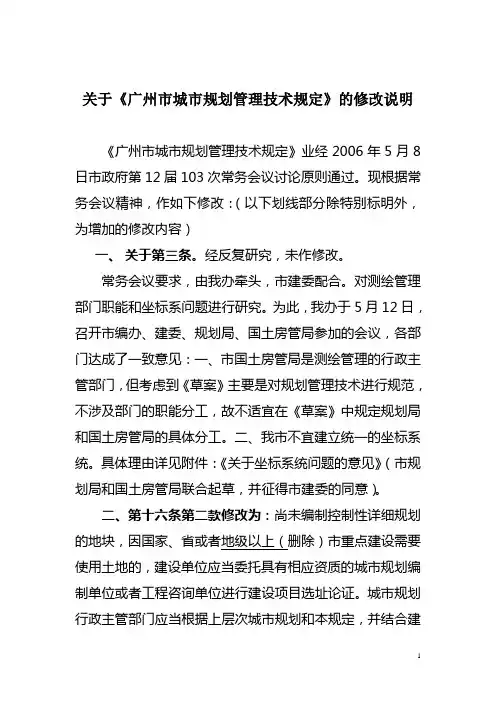 关于《广州市城市规划管理技术规定》的修改说明

《广州市城市规划管理技术规定》业经 2006 年 5 月 8 日市政府第 12 届 103 次常务会议讨论原则通过。现根据常务会议精神，作如下修改：（以下划线部分除特别标明外，为增加的修改内容）

一、关于第三条。经反复研究，未作修改。

常务会议要求，由我办牵头，市建委配合。对测绘管理部门职能和坐标系问题进行研究。为此，我办于 5 月 12 日，召开市编办、建委、规划局、国土房管局参加的会议，各部门达成了一致意见：一、市国土房管局是测绘管理的行政主管部门，但考虑到《草案》主要是对规划管理技术进行规范，不涉及部门的职能分工，故不适宜在《草案》中规定规划局和国土房管局的具体分工。二、我市不宜建立统一的坐标系统。具体理由详见附件：《关于坐标系统问题的意见》（市规划局和国土房管局联合起草，并征得市建委的同意）。

二、第十六条第二款修改为：尚未编制控制性详细规划的地块，因国家、省或者地级以上（删除）市重点建设需要使用土地的，建设单位应当委托具有相应资质的城市规划编制单位或者工程咨询单位进行建设项目选址论证。城市规划行政主管部门应当根据上层次城市规划和本规定，并结合建

1